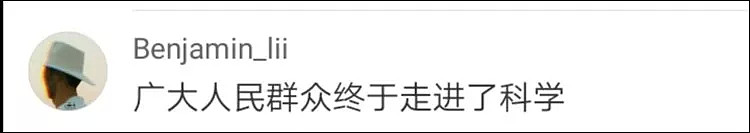 Benjamin_lii
广大人民群众终于走进了科学